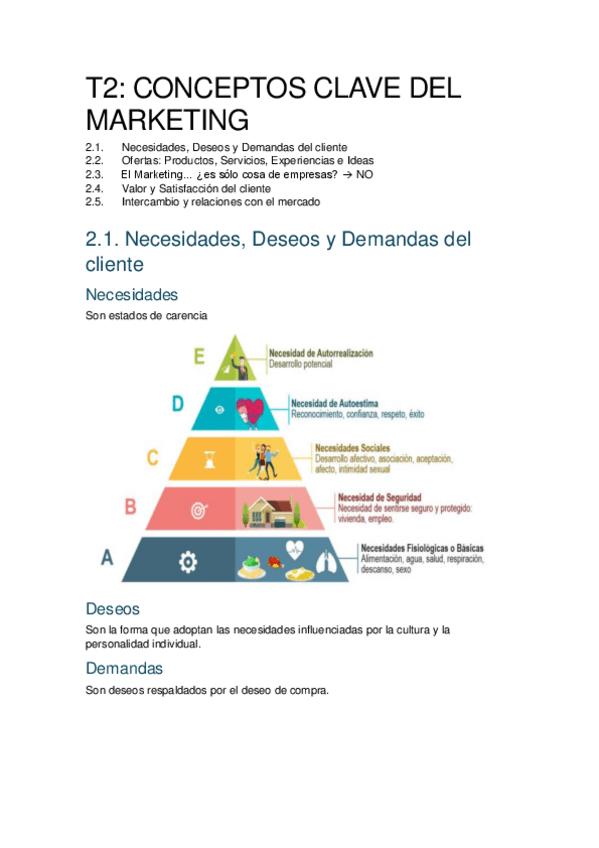 T2: CONCEPTOS CLAVE DEL MARKETING

2.1. Necesidades, Deseos y Demandas del cliente
2.2. Ofertas: Productos, Servicios, Experiencias e Ideas
2.3. El Marketing... ¿es sólo cosa de empresas? → NO
2.4. Valor y Satisfacción del cliente
2.5. Intercambio y relaciones con el mercado

2.1. Necesidades, Deseos y Demandas del cliente

Necesidades

Son estados de carencia

E
Necesidad de Autorrealización
Desarrollo potencial

D
Necesidad de Autoestima
Reconocimiento, confianza, respeto, éxito

C
Necesidades Sociales
Desarrollo afectivo, asociación, aceptación, afecto, intimidad sexual

B
Necesidad de Seguridad
Necesidad de sentirse seguro y protegido: vivienda, empleo.

A
Necesidades Fisiológicas o Básicas
Alimentación, agua, salud, respiración, descanso, sexo

Deseos

Son la forma que adoptan las necesidades influenciadas por la cultura y la personalidad individual.

Demandas

Son deseos respaldados por el deseo de compra.